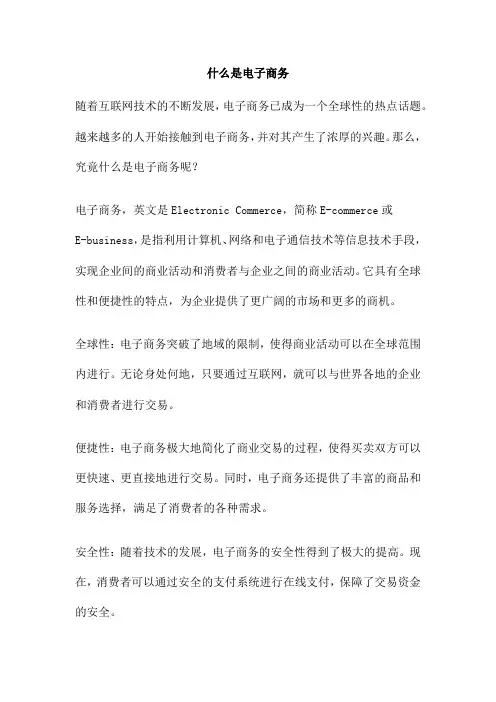 什么是电子商务

随着互联网技术的不断发展，电子商务已成为一个全球性的热点话题。越来越多的人开始接触到电子商务，并对其产生了浓厚的兴趣。那么，究竟什么是电子商务呢？

电子商务，英文是 Electronic Commerce，简称 E-commerce 或 E-business，是指利用计算机、网络和电子通信技术等信息技术手段，实现企业间的商业活动和消费者与企业之间的商业活动。它具有全球性和便捷性的特点，为企业提供了更广阔的市场和更多的商机。

全球性：电子商务突破了地域的限制，使得商业活动可以在全球范围内进行。无论身处何地，只要通过互联网，就可以与世界各地的企业和消费者进行交易。

便捷性：电子商务极大地简化了商业交易的过程，使得买卖双方可以更快速、更直接地进行交易。同时，电子商务还提供了丰富的商品和服务选择，满足了消费者的各种需求。

安全性：随着技术的发展，电子商务的安全性得到了极大的提高。现在，消费者可以通过安全的支付系统进行在线支付，保障了交易资金的安全。